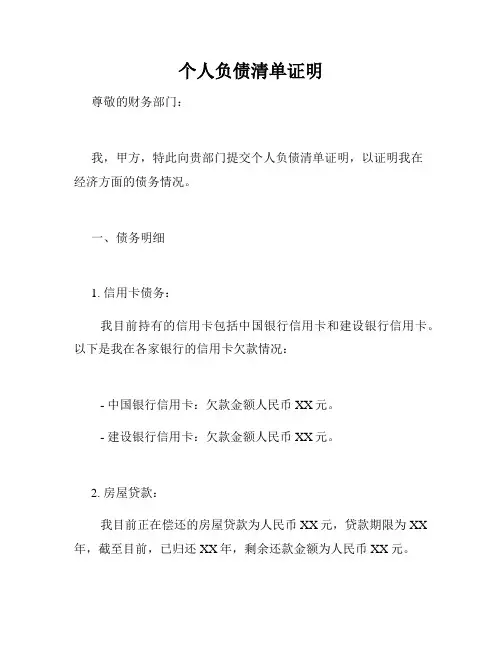 个人负债清单证明

尊敬的财务部门：

我，甲方，特此向贵部门提交个人负债清单证明，以证明我在经济方面的债务情况。

一、债务明细

1. 信用卡债务：

我目前持有的信用卡包括中国银行信用卡和建设银行信用卡。以下是我在各家银行的信用卡欠款情况：

- 中国银行信用卡：欠款金额人民币 XX 元。

- 建设银行信用卡：欠款金额人民币 XX 元。

2. 房屋贷款：

我目前正在偿还的房屋贷款为人民币 XX 元，贷款期限为 XX 年，截至目前，已归还 XX 年，剩余还款金额为人民币 XX 元。